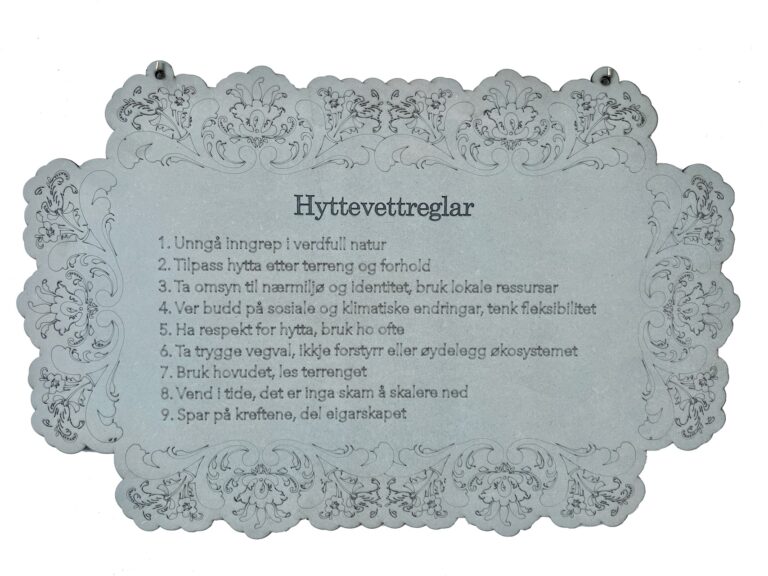 Hyttevettreglar

1. Unngå inngrep i verdfull natur
2. Tilpass hytta etter terreng og forhold
3. Ta omsyn til nærmiljø og identitet, bruk lokale ressursar
4. Ver budd på sosiale og klimatiske endringar, tenk fleksibilitet
5. Ha respekt for hytta, bruk ho ofte
6. Ta trygge vegval, ikkje forstyrr eller øydelegg økosystemet
7. Bruk hovudet, les terrenget
8. Vend i tide, det er inga skam å skalere ned
9. Spar på kreftene, del eigarskapet